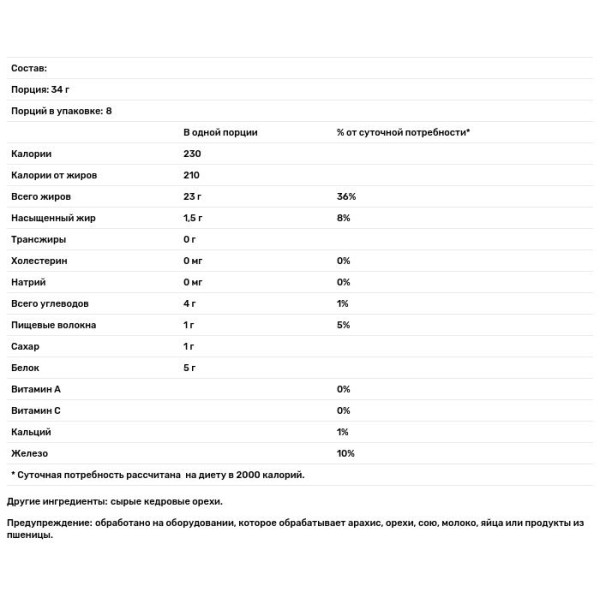 Состав:

Порция: 34 г

Порций в упаковке: 8

| | В одной порции | % от суточной потребности* |
|---|---|---|
| Калории | 230 | |
| Калории от жиров | 210 | |
| Всего жиров | 23 г | 36% |
| Насыщенный жир | 1,5 г | 8% |
| Трансжиры | 0 г | |
| Холестерин | 0 мг | 0% |
| Натрий | 0 мг | 0% |
| Всего углеводов | 4 г | 1% |
| Пищевые волокна | 1 г | 5% |
| Сахар | 1 г | |
| Белок | 5 г | |
| Витамин А | | 0% |
| Витамин С | | 0% |
| Кальций | | 1% |
| Железо | | 10% |

* Суточная потребность рассчитана на диету в 2000 калорий.

Другие ингредиенты: сырые кедровые орехи.

Предупреждение: обработано на оборудовании, которое обрабатывает арахис, орехи, сою, молоко, яйца или продукты из пшеницы.